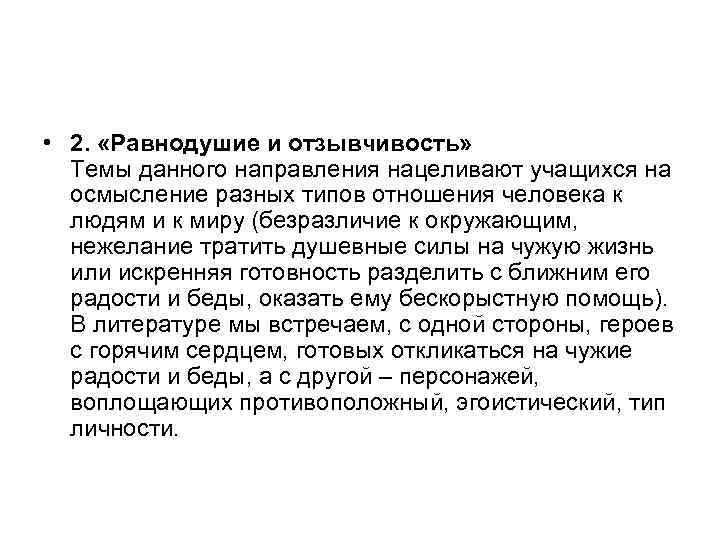 • 2. «Равнодушие и отзывчивость»
Темы данного направления нацеливают учащихся на осмысление разных типов отношения человека к людям и к миру (безразличие к окружающим, нежелание тратить душевные силы на чужую жизнь или искренняя готовность разделить с ближним его радости и беды, оказать ему бескорыстную помощь). В литературе мы встречаем, с одной стороны, героев с горячим сердцем, готовых откликаться на чужие радости и беды, а с другой – персонажей, воплощающих противоположный, эгоистический, тип личности.